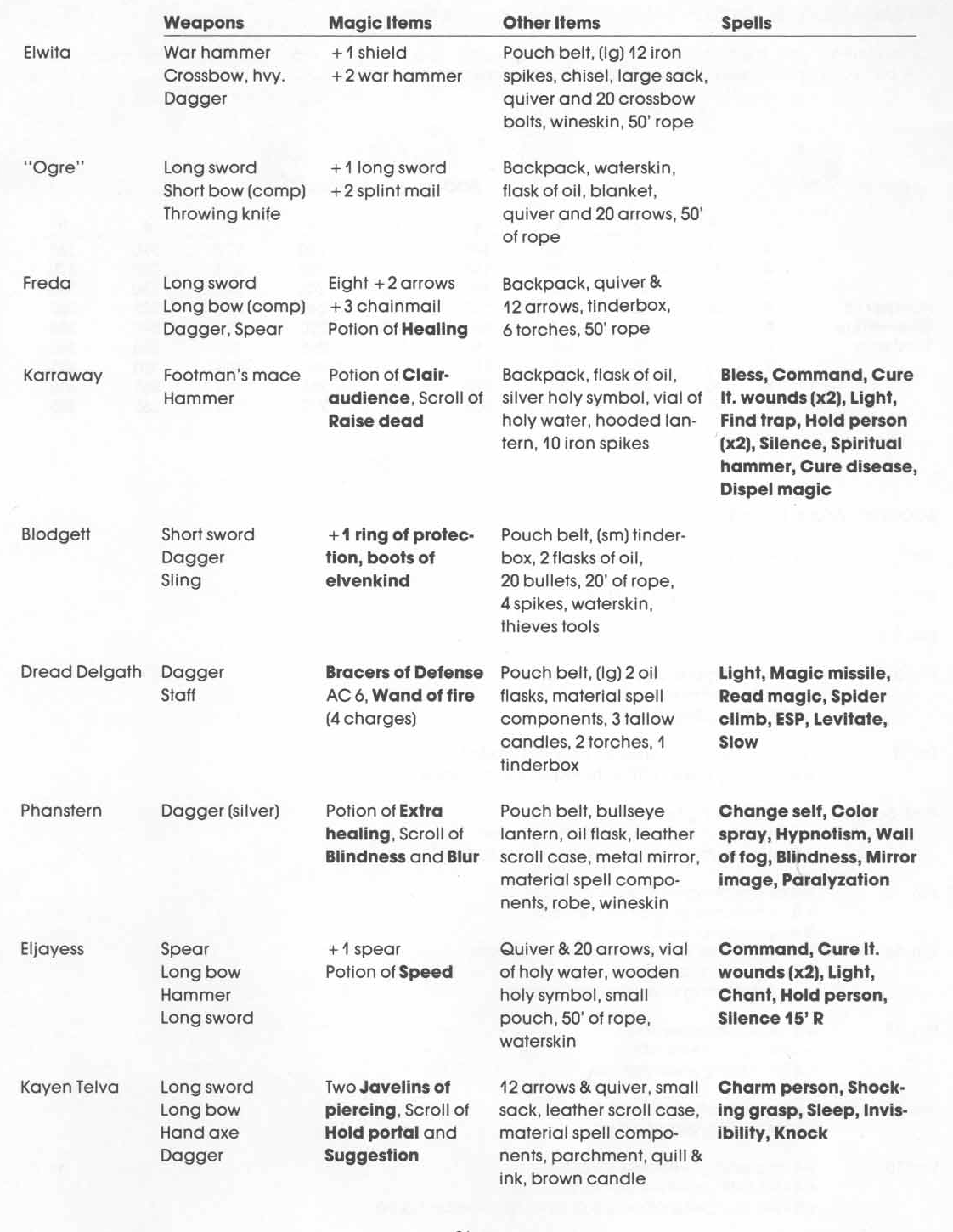 | | Weapons | Magic Items | Other Items | Spells |
|---|---|---|---|---|
| Elwita | War hammer Crossbow, hvy. Dagger | +1 shield +2 war hammer | Pouch belt, (lg) 12 iron spikes, chisel, large sack, quiver and 20 crossbow bolts, wineskin, 50' rope | |
| "Ogre" | Long sword Short bow (comp) Throwing knife | +1 long sword +2 splint mail | Backpack, waterskin, flask of oil, blanket, quiver and 20 arrows, 50' of rope | |
| Freda | Long sword Long bow (comp) Dagger, Spear | Eight +2 arrows +3 chainmail Potion of Healing | Backpack, quiver & 12 arrows, tinderbox, 6 torches, 50' rope | |
| Karraway | Footman's mace Hammer | Potion of Clairaudience, Scroll of Raise dead | Backpack, flask of oil, silver holy symbol, vial of holy water, hooded lantern, 10 iron spikes | Bless, Command, Cure lt. wounds (x2), Light, Find trap, Hold person (x2), Silence, Spiritual hammer, Cure disease, Dispel magic |
| Blodgett | Short sword Dagger Sling | +1 ring of protection, boots of elvenkind | Pouch belt, (sm) tinderbox, 2 flasks of oil, 20 bullets, 20' of rope, 4 spikes, waterskin, thieves tools | |
| Dread Delgath | Dagger Staff | Bracers of Defense AC 6, Wand of fire (4 charges) | Pouch belt, (lg) 2 oil flasks, material spell components, 3 tallow candles, 2 torches, 1 tinderbox | Light, Magic missile, Read magic, Spider climb, ESP, Levitate, Slow |
| Phanstern | Dagger (silver) | Potion of Extra healing, Scroll of Blindness and Blur | Pouch belt, bullseye lantern, oil flask, leather scroll case, metal mirror, material spell components, robe, wineskin | Change self, Color spray, Hypnotism, Wall of fog, Blindness, Mirror image, Paralyzation |
| Eljayess | Spear Long bow Hammer Long sword | +1 spear Potion of Speed | Quiver & 20 arrows, vial of holy water, wooden holy symbol, small pouch, 50' of rope, waterskin | Command, Cure lt. wounds (x2), Light, Chant, Hold person, Silence 15' R |
| Kayen Telva | Long sword Long bow Hand axe Dagger | Two Javelins of piercing, Scroll of Hold portal and Suggestion | 12 arrows & quiver, small sack, leather scroll case, material spell components, parchment, quill & ink, brown candle | Charm person, Shocking grasp, Sleep, Invisibility, Knock |